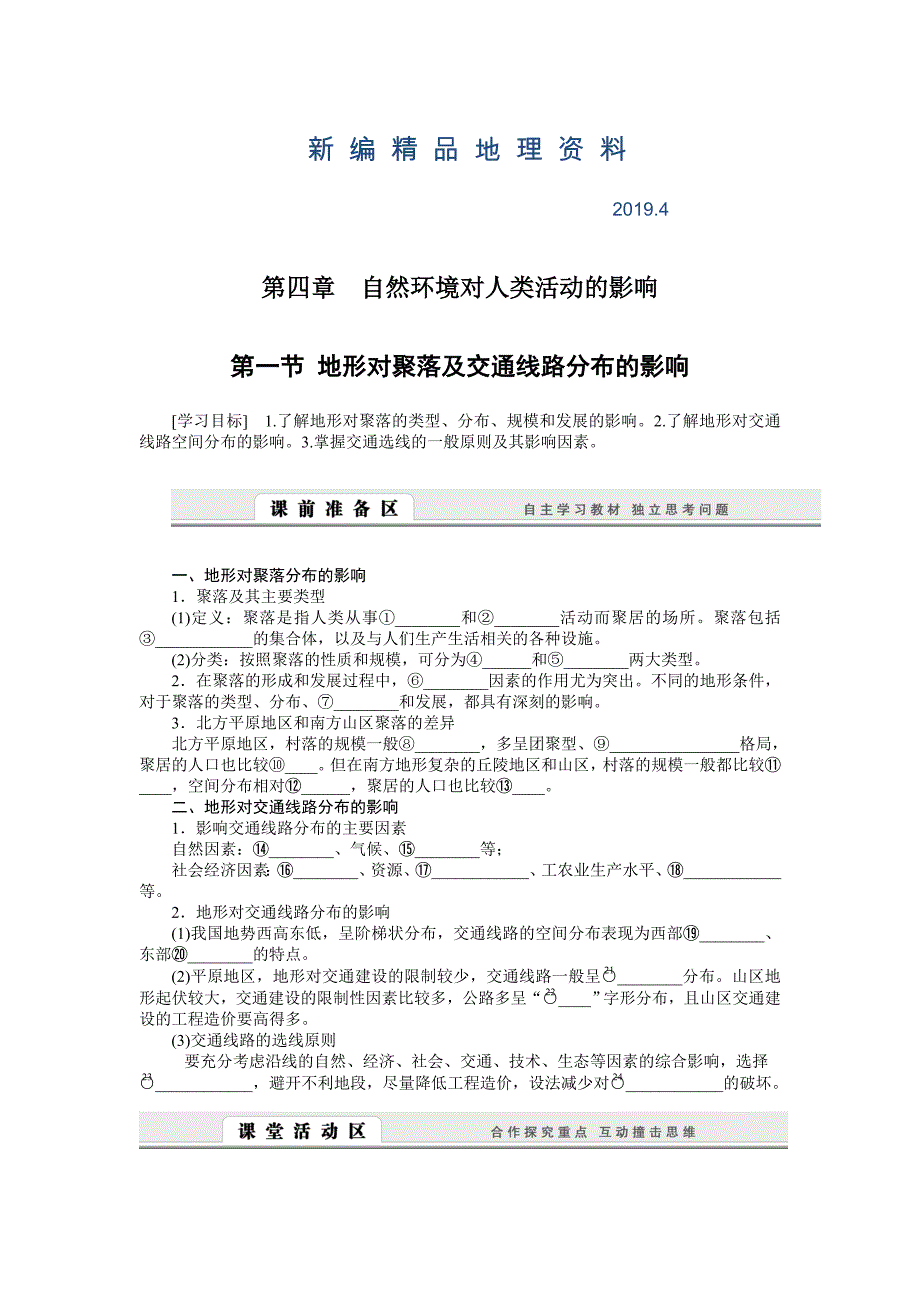 新编精品地理资料

2019.4

第四章　自然环境对人类活动的影响

第一节 地形对聚落及交通线路分布的影响

[学习目标]　1.了解地形对聚落的类型、分布、规模和发展的影响。2.了解地形对交通线路空间分布的影响。3.掌握交通选线的一般原则及其影响因素。

课前准备区　　自主学习教材　独立思考问题

一、地形对聚落分布的影响

1．聚落及其主要类型

(1)定义：聚落是指人类从事①________和②________活动而聚居的场所。聚落包括③____________的集合体，以及与人们生产生活相关的各种设施。

(2)分类：按照聚落的性质和规模，可分为④______和⑤________两大类型。

2．在聚落的形成和发展过程中，⑥________因素的作用尤为突出。不同的地形条件，对于聚落的类型、分布、⑦________和发展，都具有深刻的影响。

3．北方平原地区和南方山区聚落的差异

北方平原地区，村落的规模一般⑧________，多呈团聚型、⑨________________格局，聚居的人口也比较⑩____。但在南方地形复杂的丘陵地区和山区，村落的规模一般都比较⑪____，空间分布相对⑫______，聚居的人口也比较⑬____。

二、地形对交通线路分布的影响

1．影响交通线路分布的主要因素

自然因素：⑭________、气候、⑮________等；

社会经济因素：⑯________、资源、⑰____________、工农业生产水平、⑱____________等。

2．地形对交通线路分布的影响

(1)我国地势西高东低，呈阶梯状分布，交通线路的空间分布表现为西部⑲________、东部⑳________的特点。

(2)平原地区，地形对交通建设的限制较少，交通线路一般呈㉑________分布。山区地形起伏较大，交通建设的限制性因素比较多，公路多呈“㉒____”字形分布，且山区交通建设的工程造价要高得多。

(3)交通线路的选线原则

要充分考虑沿线的自然、经济、社会、交通、技术、生态等因素的综合影响，选择㉓____________，避开不利地段，尽量降低工程造价，设法减少对㉔____________的破坏。

课堂活动区　　合作探究重点　互动撞击思维